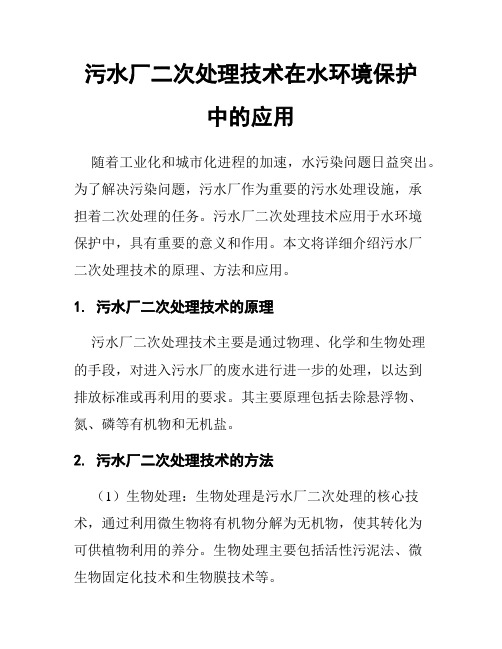 污水厂二次处理技术在水环境保护中的应用

随着工业化和城市化进程的加速，水污染问题日益突出。为了解决污染问题，污水厂作为重要的污水处理设施，承担着二次处理的任务。污水厂二次处理技术应用于水环境保护中，具有重要的意义和作用。本文将详细介绍污水厂二次处理技术的原理、方法和应用。

1. 污水厂二次处理技术的原理

污水厂二次处理技术主要是通过物理、化学和生物处理的手段，对进入污水厂的废水进行进一步的处理，以达到排放标准或再利用的要求。其主要原理包括去除悬浮物、氮、磷等有机物和无机盐。

2. 污水厂二次处理技术的方法

（1）生物处理：生物处理是污水厂二次处理的核心技术，通过利用微生物将有机物分解为无机物，使其转化为可供植物利用的养分。生物处理主要包括活性污泥法、微生物固定化技术和生物膜技术等。